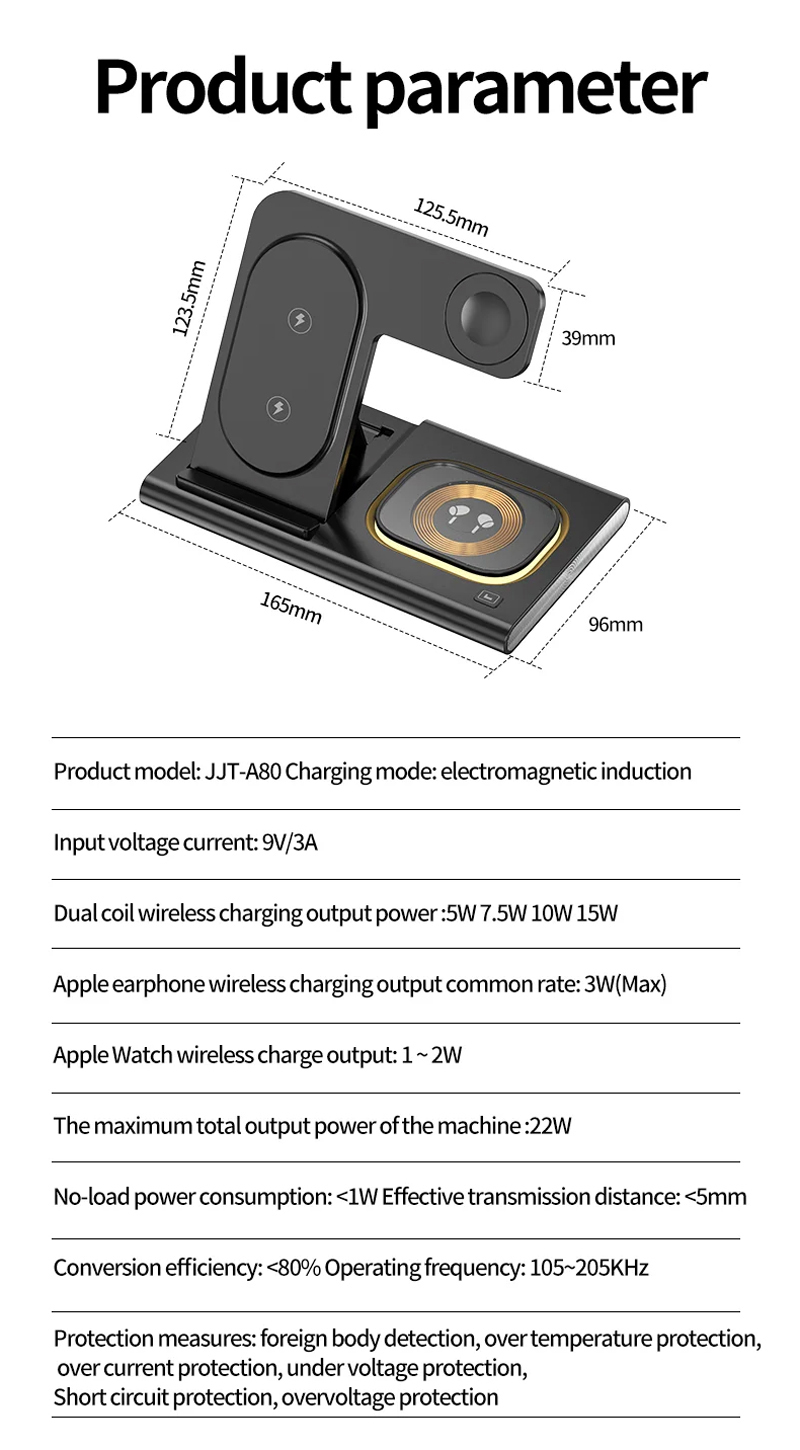 Product parameter

125.5mm

123.5mm

39mm

165mm

96mm

Product model: JJT-A80 Charging mode: electromagnetic induction

Input voltage current: 9V/3A

Dual coil wireless charging output power :5W 7.5W 10W 15W

Apple earphone wireless charging output common rate: 3W(Max)

Apple Watch wireless charge output: 1 ~ 2W

The maximum total output power of the machine :22W

No-load power consumption: <1W Effective transmission distance: <5mm

Conversion efficiency: <80% Operating frequency: 105~205KHz

Protection measures: foreign body detection, over temperature protection, over current protection, under voltage protection,
Short circuit protection, overvoltage protection